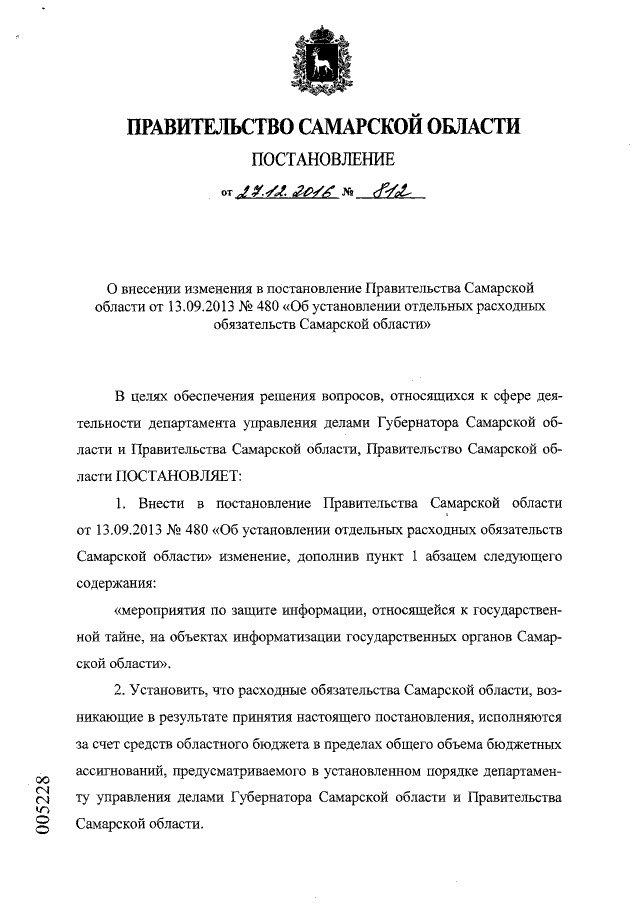 ПРАВИТЕЛЬСТВО САМАРСКОЙ ОБЛАСТИ

ПОСТАНОВЛЕНИЕ

от 27.12.2016 № 812

О внесении изменения в постановление Правительства Самарской области от 13.09.2013 № 480 «Об установлении отдельных расходных обязательств Самарской области»

В целях обеспечения решения вопросов, относящихся к сфере деятельности департамента управления делами Губернатора Самарской области и Правительства Самарской области, Правительство Самарской области ПОСТАНОВЛЯЕТ:

1. Внести в постановление Правительства Самарской области от 13.09.2013 № 480 «Об установлении отдельных расходных обязательств Самарской области» изменение, дополнив пункт 1 абзацем следующего содержания:

«мероприятия по защите информации, относящейся к государственной тайне, на объектах информатизации государственных органов Самарской области».

2. Установить, что расходные обязательства Самарской области, возникающие в результате принятия настоящего постановления, исполняются за счет средств областного бюджета в пределах общего объема бюджетных ассигнований, предусматриваемого в установленном порядке департаменту управления делами Губернатора Самарской области и Правительства Самарской области.

005228